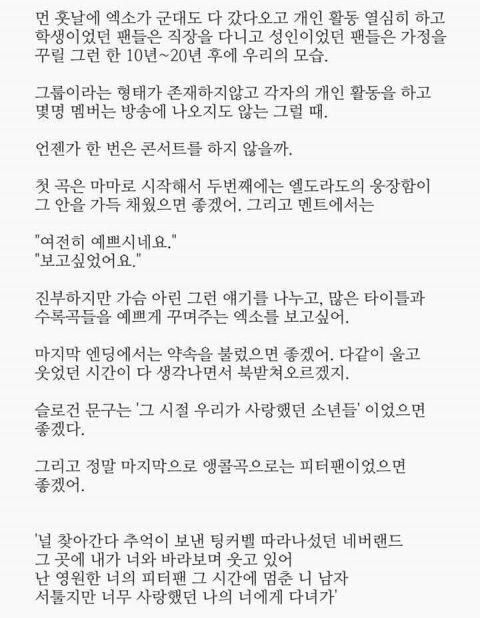 먼 훗날에 엑소가 군대도 다 갔다오고 개인 활동 열심히 하고 학생이었던 팬들은 직장을 다니고 성인이었던 팬들은 가정을 꾸릴 그런 한 10년~20년 후에 우리의 모습.

그룹이라는 형태가 존재하지않고 각자의 개인 활동을 하고 몇명 멤버는 방송에 나오지도 않는 그럴 때.

언젠가 한 번은 콘서트를 하지 않을까.

첫 곡은 마마로 시작해서 두번째에는 엘도라도의 웅장함이 그 안을 가득 채웠으면 좋겠어. 그리고 멘트에서는

"여전히 예쁘시네요."
"보고싶었어요."

진부하지만 가슴 아린 그런 얘기를 나누고, 많은 타이틀과 수록곡들을 예쁘게 꾸며주는 엑소를 보고싶어.

마지막 엔딩에서는 약속을 불렀으면 좋겠어. 다같이 울고 웃었던 시간이 다 생각나면서 북받쳐오르겠지.

슬로건 문구는 '그 시절 우리가 사랑했던 소년들' 이었으면 좋겠다.

그리고 정말 마지막으로 앵콜곡으로는 피터팬이었으면 좋겠어.

'널 찾아간다 추억이 보낸 팅커벨 따라나섰던 네버랜드
그 곳에 내가 너와 바라보며 웃고 있어
난 영원한 너의 피터팬 그 시간에 멈춘 니 남자
서툴지만 너무 사랑했던 나의 너에게 다녀가'